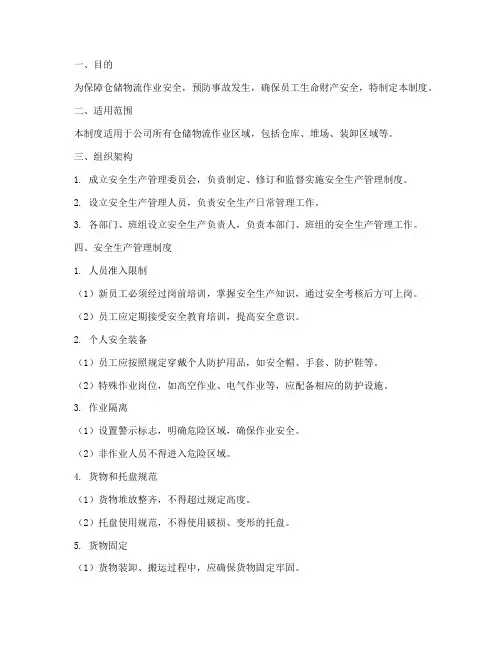 一、目的

为保障仓储物流作业安全，预防事故发生，确保员工生命财产安全，特制定本制度。

二、适用范围

本制度适用于公司所有仓储物流作业区域，包括仓库、堆场、装卸区域等。

三、组织架构

1. 成立安全生产管理委员会，负责制定、修订和监督实施安全生产管理制度。

2. 设立安全生产管理人员，负责安全生产日常管理工作。

3. 各部门、班组设立安全生产负责人，负责本部门、班组的安全生产管理工作。

四、安全生产管理制度

1. 人员准入限制

（1）新员工必须经过岗前培训，掌握安全生产知识，通过安全考核后方可上岗。

（2）员工应定期接受安全教育培训，提高安全意识。

2. 个人安全装备

（1）员工应按照规定穿戴个人防护用品，如安全帽、手套、防护鞋等。

（2）特殊作业岗位，如高空作业、电气作业等，应配备相应的防护设施。

3. 作业隔离

（1）设置警示标志，明确危险区域，确保作业安全。

（2）非作业人员不得进入危险区域。

4. 货物和托盘规范

（1）货物堆放整齐，不得超过规定高度。

（2）托盘使用规范，不得使用破损、变形的托盘。

5. 货物固定

（1）货物装卸、搬运过程中，应确保货物固定牢固。